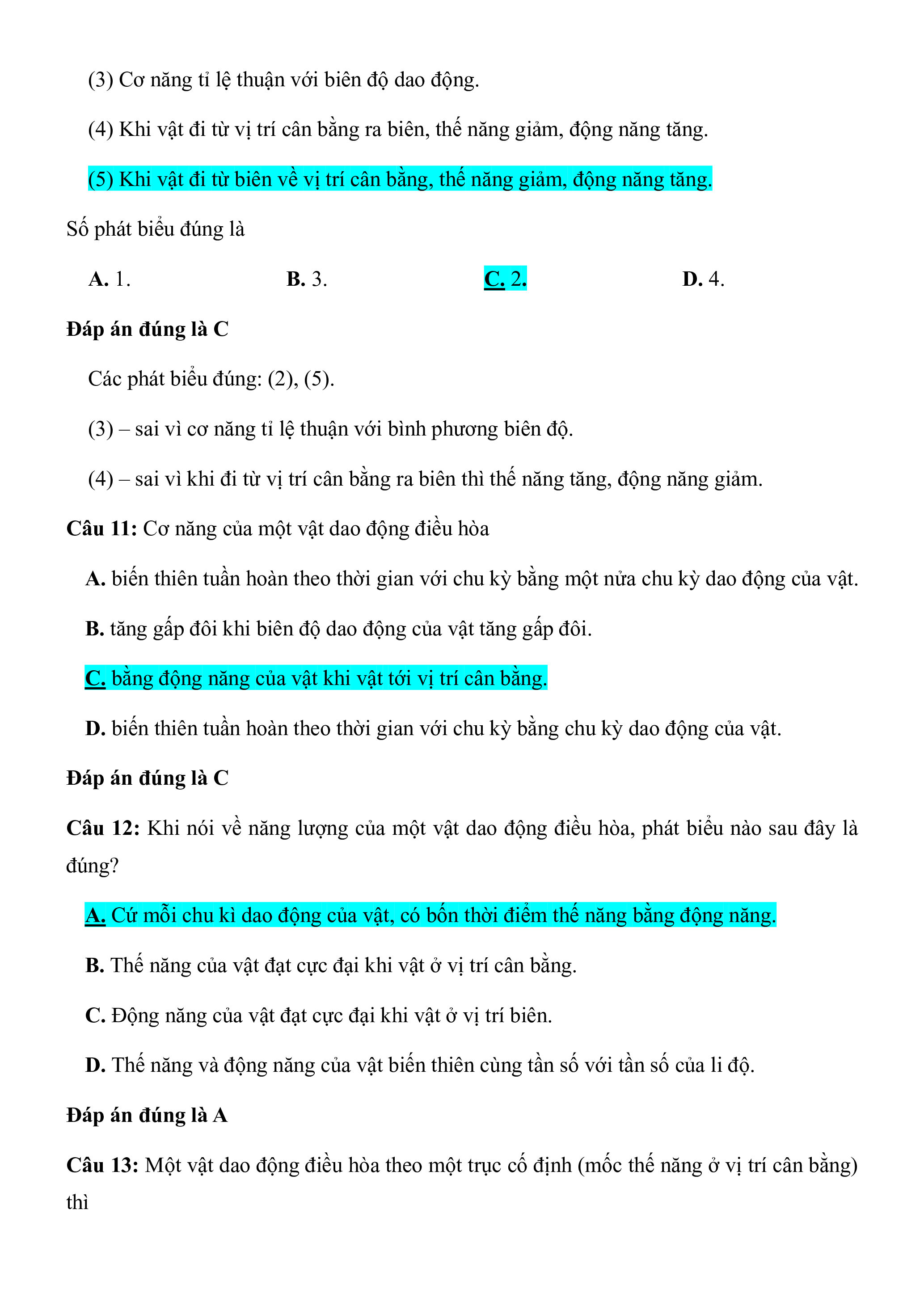 (3) Cơ năng tỉ lệ thuận với biên độ dao động.

(4) Khi vật đi từ vị trí cân bằng ra biên, thế năng giảm, động năng tăng.

(5) Khi vật đi từ biên về vị trí cân bằng, thế năng giảm, động năng tăng.

Số phát biểu đúng là

A. 1.

B. 3.

C. 2.

D. 4.

Đáp án đúng là C

Các phát biểu đúng: (2), (5).

(3) – sai vì cơ năng tỉ lệ thuận với bình phương biên độ.

(4) – sai vì khi đi từ vị trí cân bằng ra biên thì thế năng tăng, động năng giảm.

Câu 11: Cơ năng của một vật dao động điều hòa

A. biến thiên tuần hoàn theo thời gian với chu kỳ bằng một nửa chu kỳ dao động của vật.

B. tăng gấp đôi khi biên độ dao động của vật tăng gấp đôi.

C. bằng động năng của vật khi vật tới vị trí cân bằng.

D. biến thiên tuần hoàn theo thời gian với chu kỳ bằng chu kỳ dao động của vật.

Đáp án đúng là C

Câu 12: Khi nói về năng lượng của một vật dao động điều hòa, phát biểu nào sau đây là đúng?

A. Cứ mỗi chu kì dao động của vật, có bốn thời điểm thế năng bằng động năng.

B. Thế năng của vật đạt cực đại khi vật ở vị trí cân bằng.

C. Động năng của vật đạt cực đại khi vật ở vị trí biên.

D. Thế năng và động năng của vật biến thiên cùng tần số với tần số của li độ.

Đáp án đúng là A

Câu 13: Một vật dao động điều hòa theo một trục cố định (mốc thế năng ở vị trí cân bằng) thì